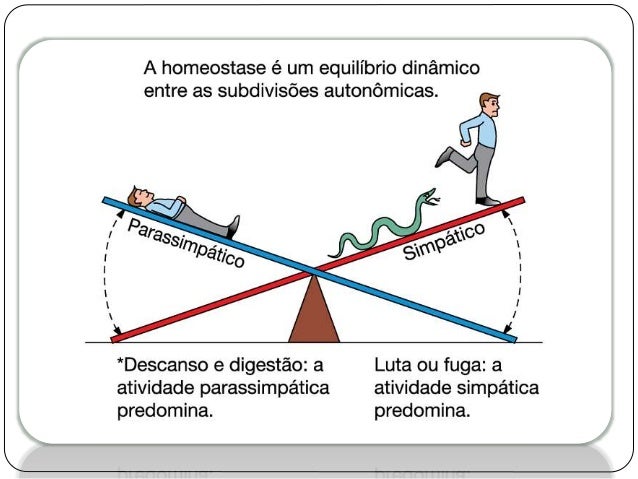 A homeostase é um equilíbrio dinâmico entre as subdivisões autonômicas.

Parassimpático

Simpático

*Descanso e digestão: a atividade parassimpática predomina.

Luta ou fuga: a atividade simpática predomina.